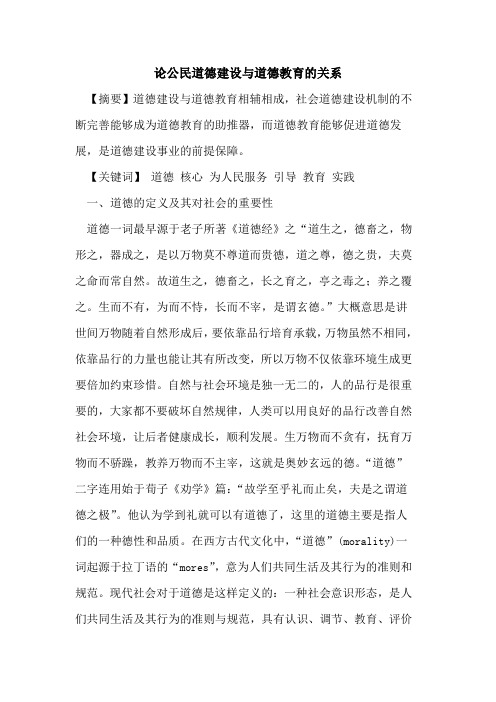 论公民道德建设与道德教育的关系

【摘要】道德建设与道德教育相辅相成，社会道德建设机制的不断完善能够成为道德教育的助推器，而道德教育能够促进道德发展，是道德建设事业的前提保障。

【关键词】 道德 核心 为人民服务 引导 教育 实践

一、道德的定义及其对社会的重要性

道德一词最早源于老子所著《道德经》之“道生之，德畜之，物形之，器成之，是以万物莫不尊道而贵德，道之尊，德之贵，夫莫之命而常自然。故道生之，德畜之，长之育之，亭之毒之；养之覆之。生而不有，为而不恃，长而不宰，是谓玄德。”大概意思是讲世间万物随着自然形成后，要依靠品行培育承载，万物虽然不相同，依靠品行的力量也能让其有所改变，所以万物不仅依靠环境生成更要倍加约束珍惜。自然与社会环境是独一无二的，人的品行是很重要的，大家都不要破坏自然规律，人类可以用良好的品行改善自然社会环境，让后者健康成长，顺利发展。生万物而不贪有，抚育万物而不骄躁，教养万物而不主宰，这就是奥妙玄远的德。“道德”二字连用始于荀子《劝学》篇：“故学至乎礼而止矣，夫是之谓道德之极”。他认为学到礼就可以有道德了，这里的道德主要是指人们的一种德性和品质。在西方古代文化中，“道德”(morality)一词起源于拉丁语的“mores”，意为人们共同生活及其行为的准则和规范。现代社会对于道德是这样定义的：一种社会意识形态，是人们共同生活及其行为的准则与规范，具有认识、调节、教育、评价